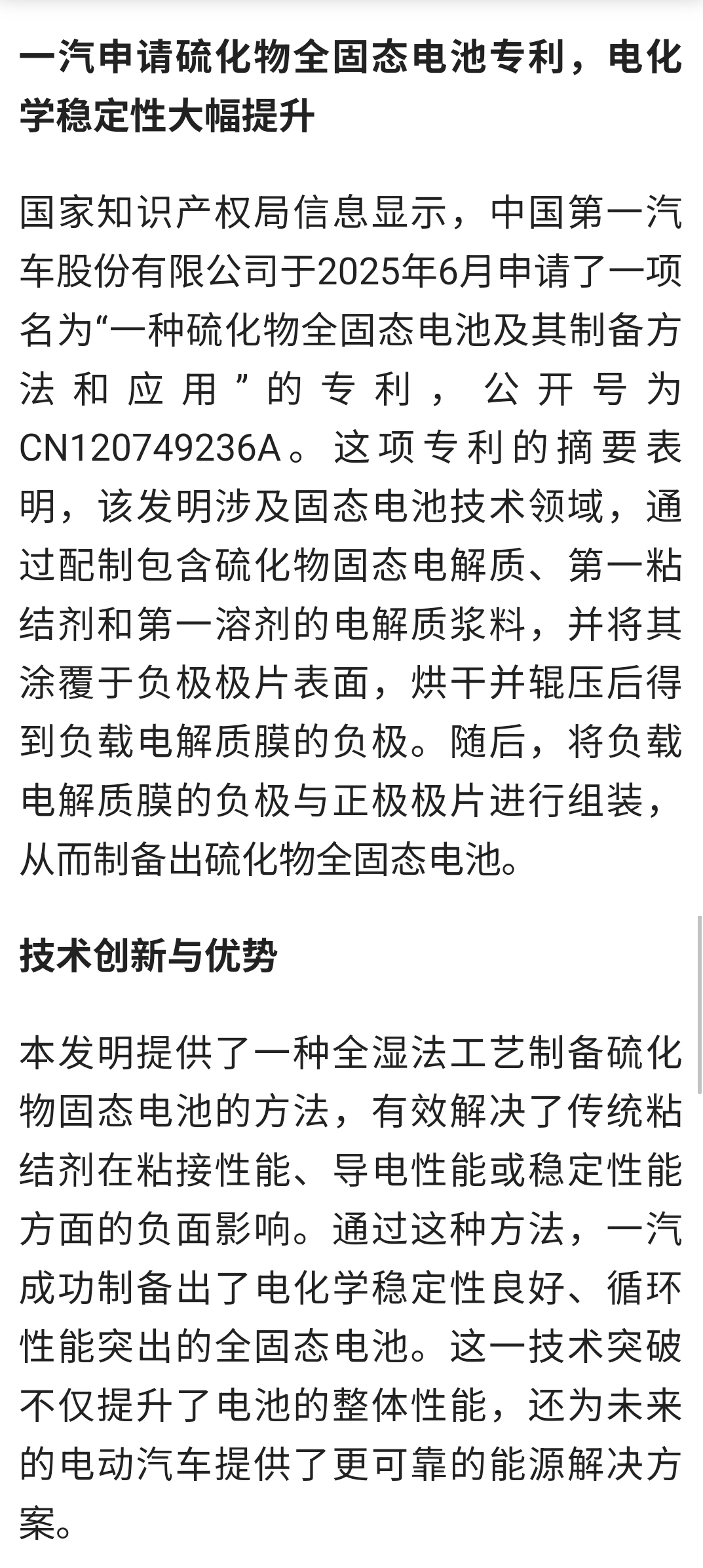 一汽申请硫化物全固态电池专利，电化学稳定性大幅提升

国家知识产权局信息显示，中国第一汽车股份有限公司于2025年6月申请了一项名为“一种硫化物全固态电池及其制备方法和应用”的专利，公开号为CN120749236A。这项专利的摘要表明，该发明涉及固态电池技术领域，通过配制包含硫化物固态电解质、第一粘结剂和第一溶剂的电解质浆料，并将其涂覆于负极极片表面，烘干并辊压后得到负载电解质膜的负极。随后，将负载电解质膜的负极与正极极片进行组装，从而制备出硫化物全固态电池。

技术创新与优势

本发明提供了一种全湿法工艺制备硫化物固态电池的方法，有效解决了传统粘结剂在粘接性能、导电性能或稳定性能方面的负面影响。通过这种方法，一汽成功制备出了电化学稳定性良好、循环性能突出的全固态电池。这一技术突破不仅提升了电池的整体性能，还为未来的电动汽车提供了更可靠的能源解决方案。